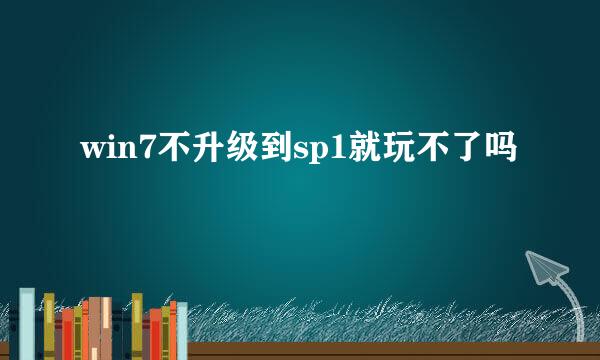 win7不升级到sp1就玩不了吗